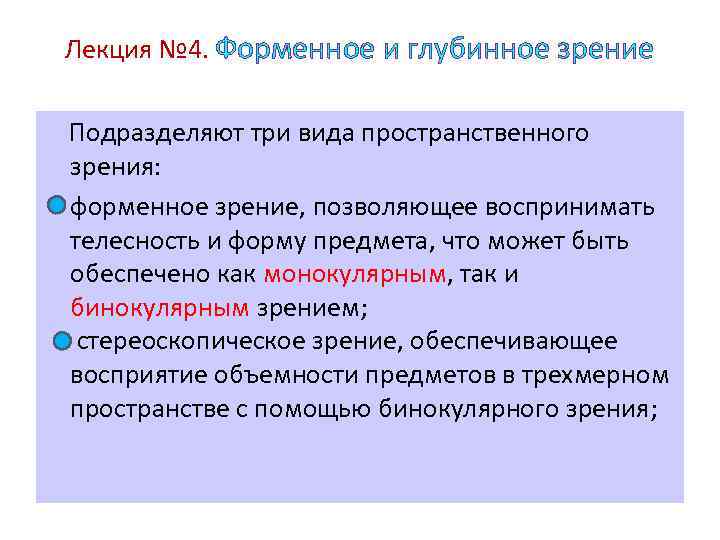 Лекция №4. Форменное и глубинное зрение

Подразделяют три вида пространственного зрения:

форменное зрение, позволяющее воспринимать телесность и форму предмета, что может быть обеспечено как монокулярным, так и бинокулярным зрением;

стереоскопическое зрение, обеспечивающее восприятие объемности предметов в трехмерном пространстве с помощью бинокулярного зрения;